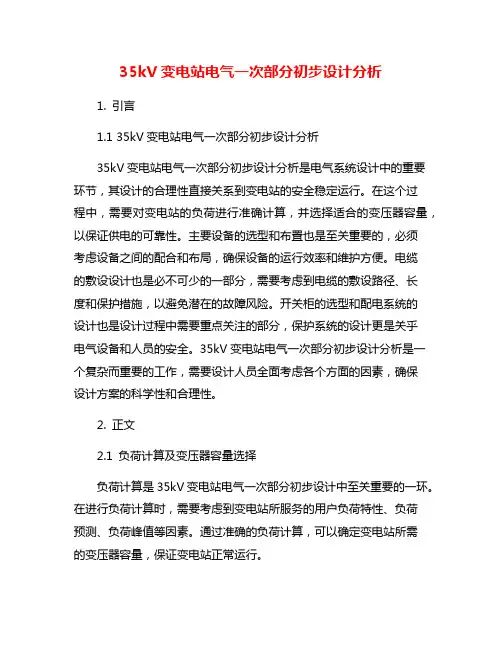 35kV 变电站电气一次部分初步设计分析

1. 引言

1.1 35kV 变电站电气一次部分初步设计分析

35kV 变电站电气一次部分初步设计分析是电气系统设计中的重要环节，其设计的合理性直接关系到变电站的安全稳定运行。在这个过程中，需要对变电站的负荷进行准确计算，并选择适合的变压器容量，以保证供电的可靠性。主要设备的选型和布置也是至关重要的，必须考虑设备之间的配合和布局，确保设备的运行效率和维护方便。电缆的敷设设计也是必不可少的一部分，需要考虑到电缆的敷设路径、长度和保护措施，以避免潜在的故障风险。开关柜的选型和配电系统的设计也是设计过程中需要重点关注的部分，保护系统的设计更是关乎电气设备和人员的安全。35kV 变电站电气一次部分初步设计分析是一个复杂而重要的工作，需要设计人员全面考虑各个方面的因素，确保设计方案的科学性和合理性。

2. 正文

2.1 负荷计算及变压器容量选择

负荷计算是 35kV 变电站电气一次部分初步设计中至关重要的一环。在进行负荷计算时，需要考虑到变电站所服务的用户负荷特性、负荷预测、负荷峰值等因素。通过准确的负荷计算，可以确定变电站所需的变压器容量，保证变电站正常运行。